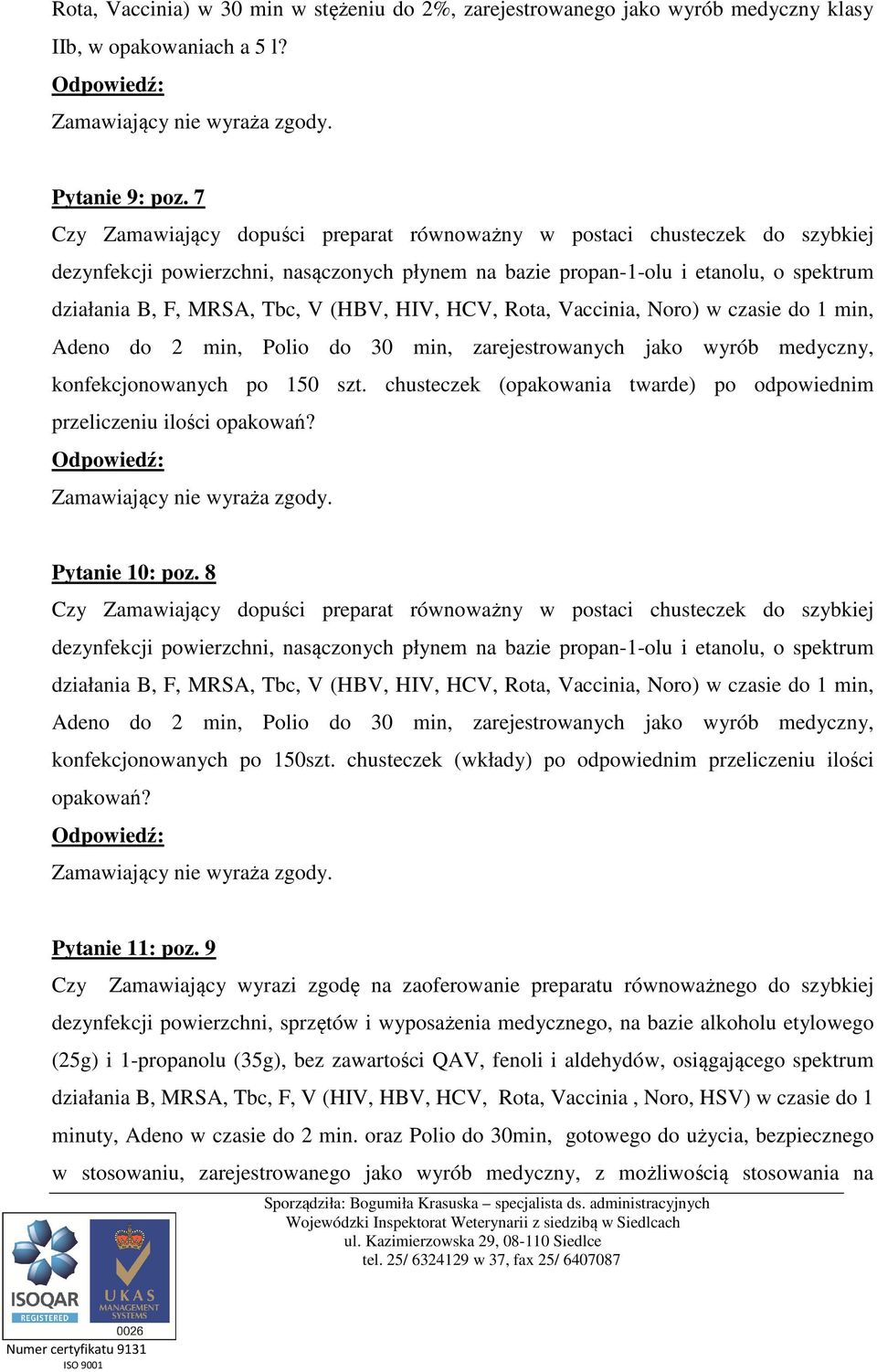 Rota, Vaccinia) w 30 min w stężeniu do 2%, zarejestrowanego jako wyrób medyczny klasy IIb, w opakowaniach a 5 l?

Odpowiedź:

Zamawiający nie wyraża zgody.

Pytanie 9: poz. 7

Czy Zamawiający dopuści preparat równoważny w postaci chusteczek do szybkiej dezynfekcji powierzchni, nasączonych płynem na bazie propan-1-olu i etanolu, o spektrum działania B, F, MRSA, Tbc, V (HBV, HIV, HCV, Rota, Vaccinia, Noro) w czasie do 1 min, Adeno do 2 min, Polio do 30 min, zarejestrowanych jako wyrób medyczny, konfekcjonowanych po 150 szt. chusteczek (opakowania twarde) po odpowiednim przeliczeniu ilości opakowań?

Odpowiedź:

Zamawiający nie wyraża zgody.

Pytanie 10: poz. 8

Czy Zamawiający dopuści preparat równoważny w postaci chusteczek do szybkiej dezynfekcji powierzchni, nasączonych płynem na bazie propan-1-olu i etanolu, o spektrum działania B, F, MRSA, Tbc, V (HBV, HIV, HCV, Rota, Vaccinia, Noro) w czasie do 1 min, Adeno do 2 min, Polio do 30 min, zarejestrowanych jako wyrób medyczny, konfekcjonowanych po 150szt. chusteczek (wkłady) po odpowiednim przeliczeniu ilości opakowań?

Odpowiedź:

Zamawiający nie wyraża zgody.

Pytanie 11: poz. 9

Czy Zamawiający wyrazi zgodę na zaoferowanie preparatu równoważnego do szybkiej dezynfekcji powierzchni, sprzętów i wyposażenia medycznego, na bazie alkoholu etylowego (25g) i 1-propanolu (35g), bez zawartości QAV, fenoli i aldehydów, osiągającego spektrum działania B, MRSA, Tbc, F, V (HIV, HBV, HCV, Rota, Vaccinia , Noro, HSV) w czasie do 1 minuty, Adeno w czasie do 2 min. oraz Polio do 30min, gotowego do użycia, bezpiecznego w stosowaniu, zarejestrowanego jako wyrób medyczny, z możliwością stosowania na

Sporządziła: Bogumiła Krasuska – specjalista ds. administracyjnych
Wojewódzki Inspektorat Weterynarii z siedzibą w Siedlcach
ul. Kazimierzowska 29, 08-110 Siedlce
tel. 25/ 6324129 w 37, fax 25/ 6407087

ISOQAR REGISTERED
UKAS MANAGEMENT SYSTEMS
0026
Numer certyfikatu 9131
ISO 9001